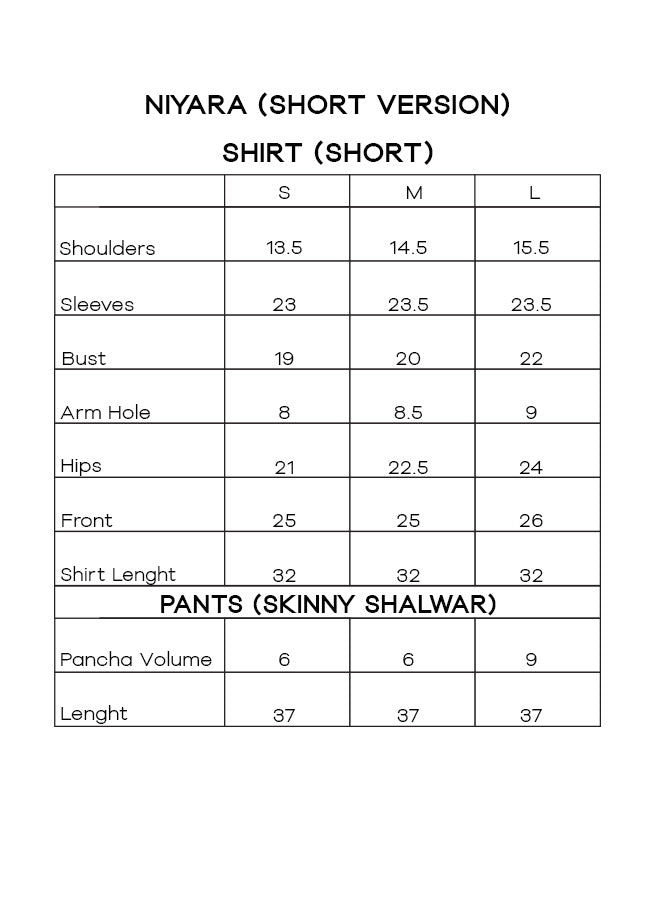 NIYARA (SHORT VERSION)

SHIRT (SHORT)

| | S | M | L |
|---|---|---|---|
| Shoulders | 13.5 | 14.5 | 15.5 |
| Sleeves | 23 | 23.5 | 23.5 |
| Bust | 19 | 20 | 22 |
| Arm Hole | 8 | 8.5 | 9 |
| Hips | 21 | 22.5 | 24 |
| Front | 25 | 25 | 26 |
| Shirt Lenght | 32 | 32 | 32 |
| PANTS (SKINNY SHALWAR) | | | |
| Pancha Volume | 6 | 6 | 9 |
| Lenght | 37 | 37 | 37 |